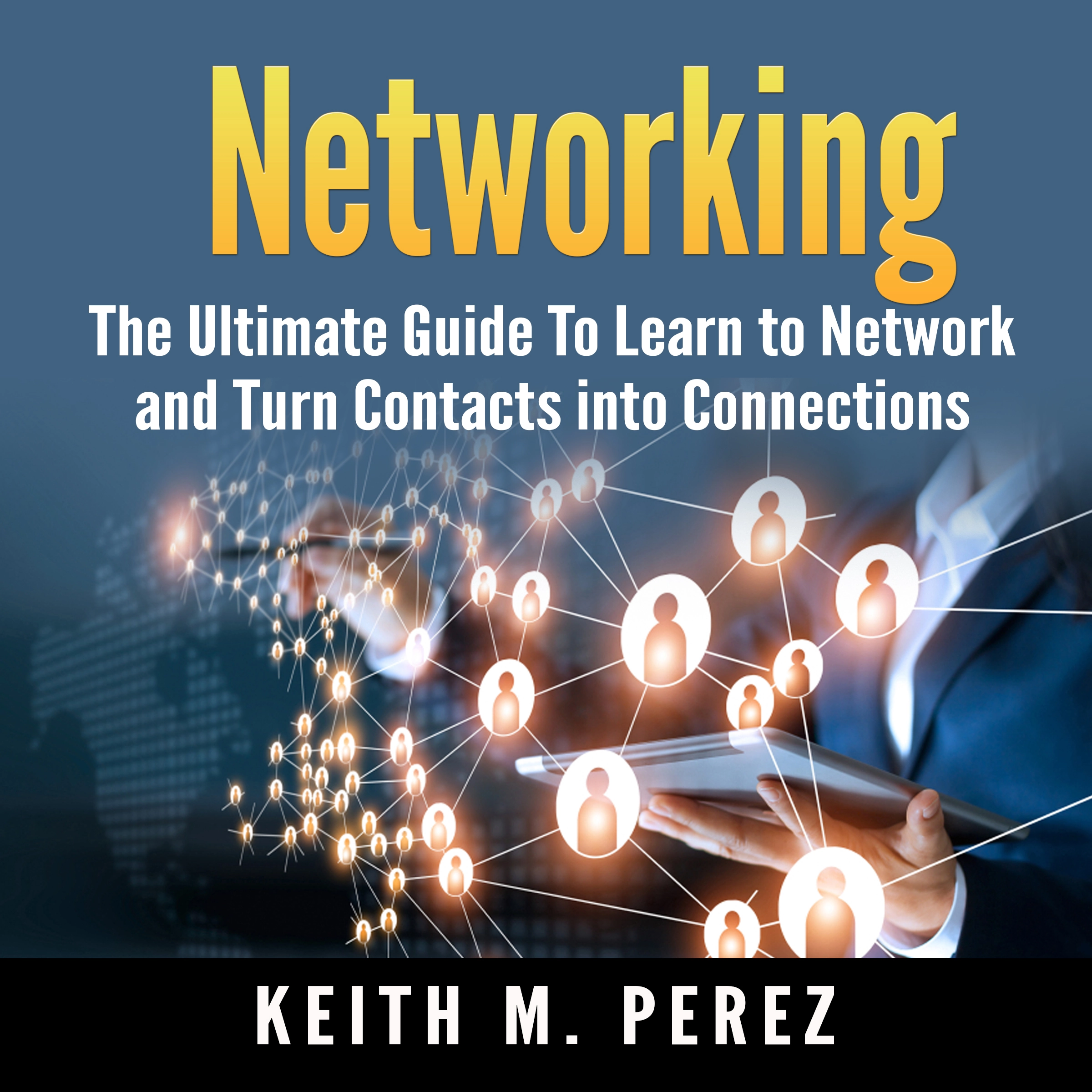 Networking

The Ultimate Guide To Learn to Network and Turn Contacts into Connections

KEITH M. PEREZ